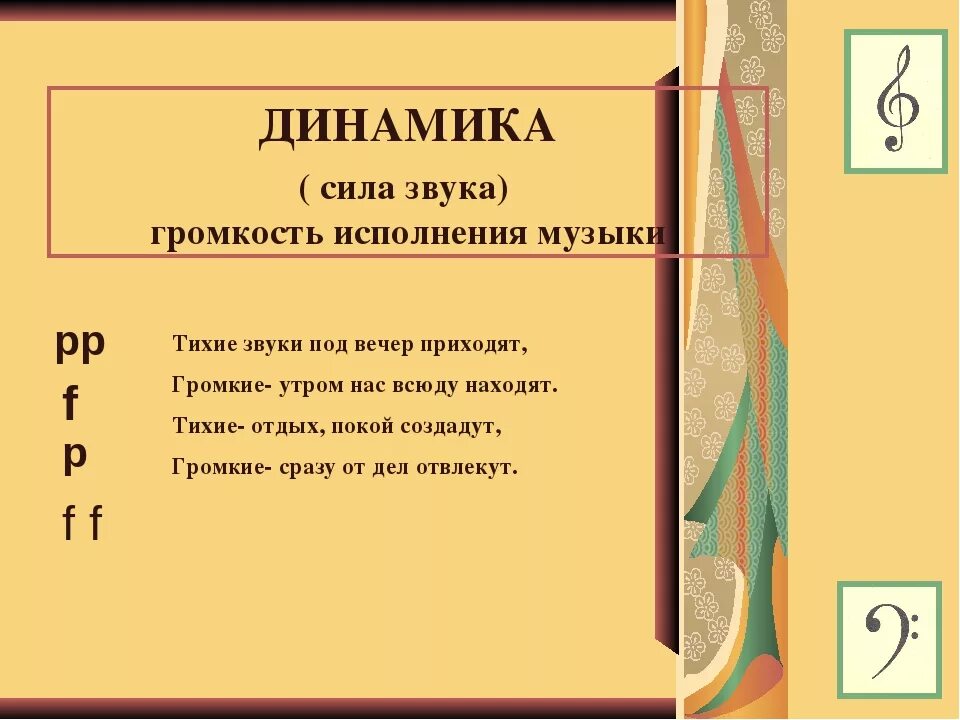 ДИНАМИКА

( сила звука)
громкость исполнения музыки

pp
f
p
f f

Тихие звуки под вечер приходят,
Громкие- утром нас всюду находят.
Тихие- отдых, покой создадут,
Громкие- сразу от дел отвлекут.